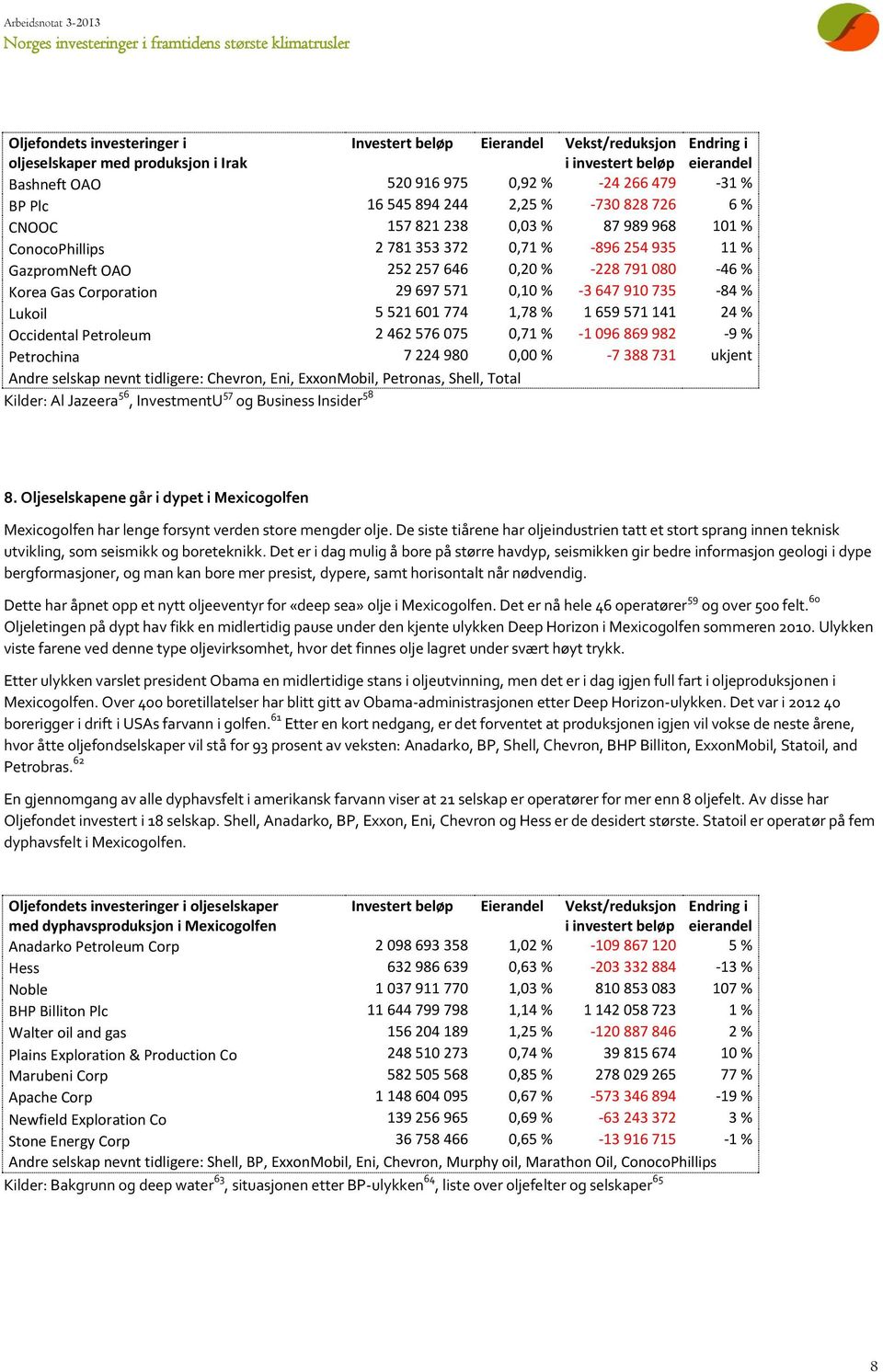 Arbeidsnotat 3-2013
Norges investeringer i framtidens største klimatrusler

| Oljefondets investeringer i oljeselskaper med produksjon i Irak | Investert beløp | Eierandel | Vekst/reduksjon i investert beløp | Endring i eierandel |
|---|---|---|---|---|
| Bashneft OAO | 520 916 975 | 0,92 % | -24 266 479 | -31 % |
| BP Plc | 16 545 894 244 | 2,25 % | -730 828 726 | 6 % |
| CNOOC | 157 821 238 | 0,03 % | 87 989 968 | 101 % |
| ConocoPhillips | 2 781 353 372 | 0,71 % | -896 254 935 | 11 % |
| GazpromNeft OAO | 252 257 646 | 0,20 % | -228 791 080 | -46 % |
| Korea Gas Corporation | 29 697 571 | 0,10 % | -3 647 910 735 | -84 % |
| Lukoil | 5 521 601 774 | 1,78 % | 1 659 571 141 | 24 % |
| Occidental Petroleum | 2 462 576 075 | 0,71 % | -1 096 869 982 | -9 % |
| Petrochina | 7 224 980 | 0,00 % | -7 388 731 | ukjent |
| Andre selskap nevnt tidligere: Chevron, Eni, ExxonMobil, Petronas, Shell, Total | | | | |

Kilder: Al Jazeera$^{56}$, InvestmentU$^{57}$ og Business Insider$^{58}$

8. Oljeselskapene går i dypet i Mexicogolfen

Mexicogolfen har lenge forsynt verden store mengder olje. De siste tiårene har oljeindustrien tatt et stort sprang innen teknisk utvikling, som seismikk og boreteknikk. Det er i dag mulig å bore på større havdyp, seismikken gir bedre informasjon geologi i dype bergformasjoner, og man kan bore mer presist, dypere, samt horisontalt når nødvendig.

Dette har åpnet opp et nytt oljeeventyr for «deep sea» olje i Mexicogolfen. Det er nå hele 46 operatører$^{59}$ og over 500 felt.$^{60}$ Oljeletingen på dypt hav fikk en midlertidig pause under den kjente ulykken Deep Horizon i Mexicogolfen sommeren 2010. Ulykken viste farene ved denne type oljevirksomhet, hvor det finnes olje lagret under svært høyt trykk.

Etter ulykken varslet president Obama en midlertidige stans i oljeutvinning, men det er i dag igjen full fart i oljeproduksjonen i Mexicogolfen. Over 400 boretillatelser har blitt gitt av Obama-administrasjonen etter Deep Horizon-ulykken. Det var i 2012 40 borerigger i drift i USAs farvann i golfen.$^{61}$ Etter en kort nedgang, er det forventet at produksjonen igjen vil vokse de neste årene, hvor åtte oljefondselskaper vil stå for 93 prosent av veksten: Anadarko, BP, Shell, Chevron, BHP Billiton, ExxonMobil, Statoil, and Petrobras.$^{62}$

En gjennomgang av alle dyphavsfelt i amerikansk farvann viser at 21 selskap er operatører for mer enn 8 oljefelt. Av disse har Oljefondet investert i 18 selskap. Shell, Anadarko, BP, Exxon, Eni, Chevron og Hess er de desidert største. Statoil er operatør på fem dyphavsfelt i Mexicogolfen.

| Oljefondets investeringer i oljeselskaper med dyphavsproduksjon i Mexicogolfen | Investert beløp | Eierandel | Vekst/reduksjon i investert beløp | Endring i eierandel |
|---|---|---|---|---|
| Anadarko Petroleum Corp | 2 098 693 358 | 1,02 % | -109 867 120 | 5 % |
| Hess | 632 986 639 | 0,63 % | -203 332 884 | -13 % |
| Noble | 1 037 911 770 | 1,03 % | 810 853 083 | 107 % |
| BHP Billiton Plc | 11 644 799 798 | 1,14 % | 1 142 058 723 | 1 % |
| Walter oil and gas | 156 204 189 | 1,25 % | -120 887 846 | 2 % |
| Plains Exploration & Production Co | 248 510 273 | 0,74 % | 39 815 674 | 10 % |
| Marubeni Corp | 582 505 568 | 0,85 % | 278 029 265 | 77 % |
| Apache Corp | 1 148 604 095 | 0,67 % | -573 346 894 | -19 % |
| Newfield Exploration Co | 139 256 965 | 0,69 % | -63 243 372 | 3 % |
| Stone Energy Corp | 36 758 466 | 0,65 % | -13 916 715 | -1 % |
| Andre selskap nevnt tidligere: Shell, BP, ExxonMobil, Eni, Chevron, Murphy oil, Marathon Oil, ConocoPhillips | | | | |

Kilder: Bakgrunn og deep water$^{63}$, situasjonen etter BP-ulykken$^{64}$, liste over oljefelter og selskaper$^{65}$

8